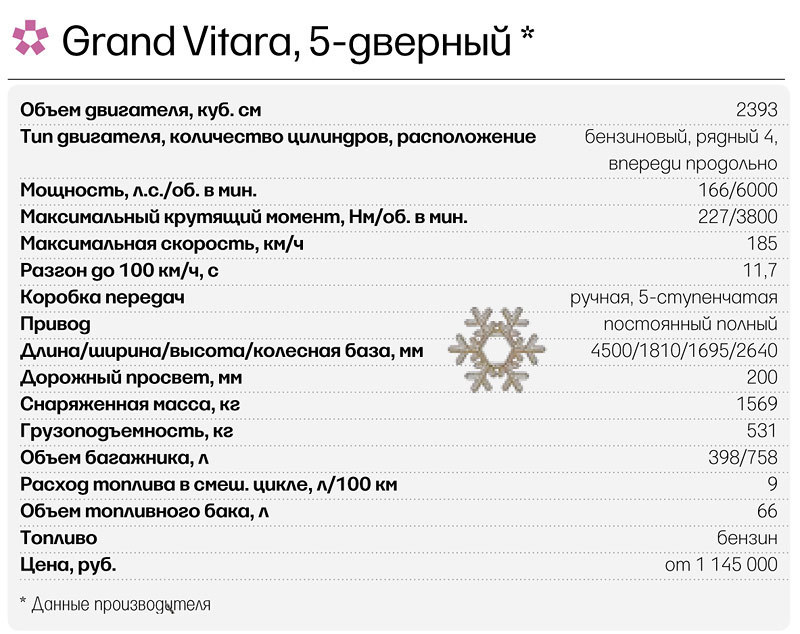 Grand Vitara, 5-дверный *

| | |
|---|---|
| Объем двигателя, куб. см | 2393 |
| Тип двигателя, количество цилиндров, расположение | бензиновый, рядный 4, впереди продольно |
| Мощность, л.с./об. в мин. | 166/6000 |
| Максимальный крутящий момент, Нм/об. в мин. | 227/3800 |
| Максимальная скорость, км/ч | 185 |
| Разгон до 100 км/ч, с | 11,7 |
| Коробка передач | ручная, 5-ступенчатая |
| Привод | постоянный полный |
| Длина/ширина/высота/колесная база, мм | 4500/1810/1695/2640 |
| Дорожный просвет, мм | 200 |
| Снаряженная масса, кг | 1569 |
| Грузоподъемность, кг | 531 |
| Объем багажника, л | 398/758 |
| Расход топлива в смеш. цикле, л/100 км | 9 |
| Объем топливного бака, л | 66 |
| Топливо | бензин |
| Цена, руб. | от 1 145 000 |

* Данные производителя